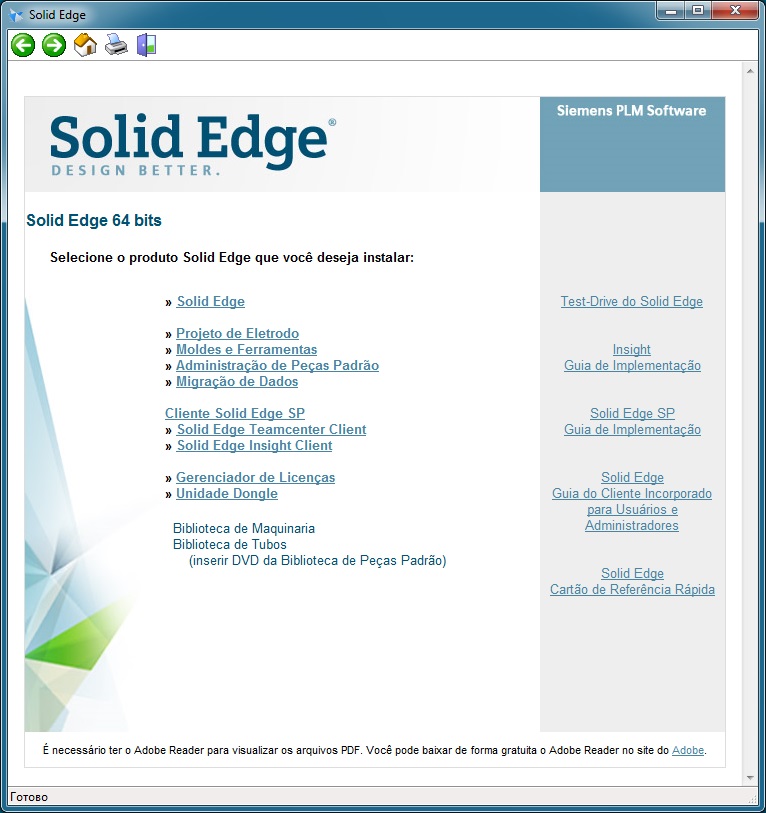 Solid Edge

Solid Edge®
DESIGN BETTER.

Siemens PLM Software

Solid Edge 64 bits

Selecione o produto Solid Edge que você deseja instalar:

» Solid Edge

» Projeto de Eletrodo
» Moldes e Ferramentas
» Administração de Peças Padrão
» Migração de Dados

Cliente Solid Edge SP
» Solid Edge Teamcenter Client
» Solid Edge Insight Client

» Gerenciador de Licenças
» Unidade Dongle

Biblioteca de Maquinaria
Biblioteca de Tubos
(inserir DVD da Biblioteca de Peças Padrão)

Test-Drive do Solid Edge

Insight
Guia de Implementação

Solid Edge SP
Guia de Implementação

Solid Edge
Guia do Cliente Incorporado para Usuários e Administradores

Solid Edge
Cartão de Referência Rápida

É necessário ter o Adobe Reader para visualizar os arquivos PDF. Você pode baixar de forma gratuita o Adobe Reader no site do Adobe.

Готово